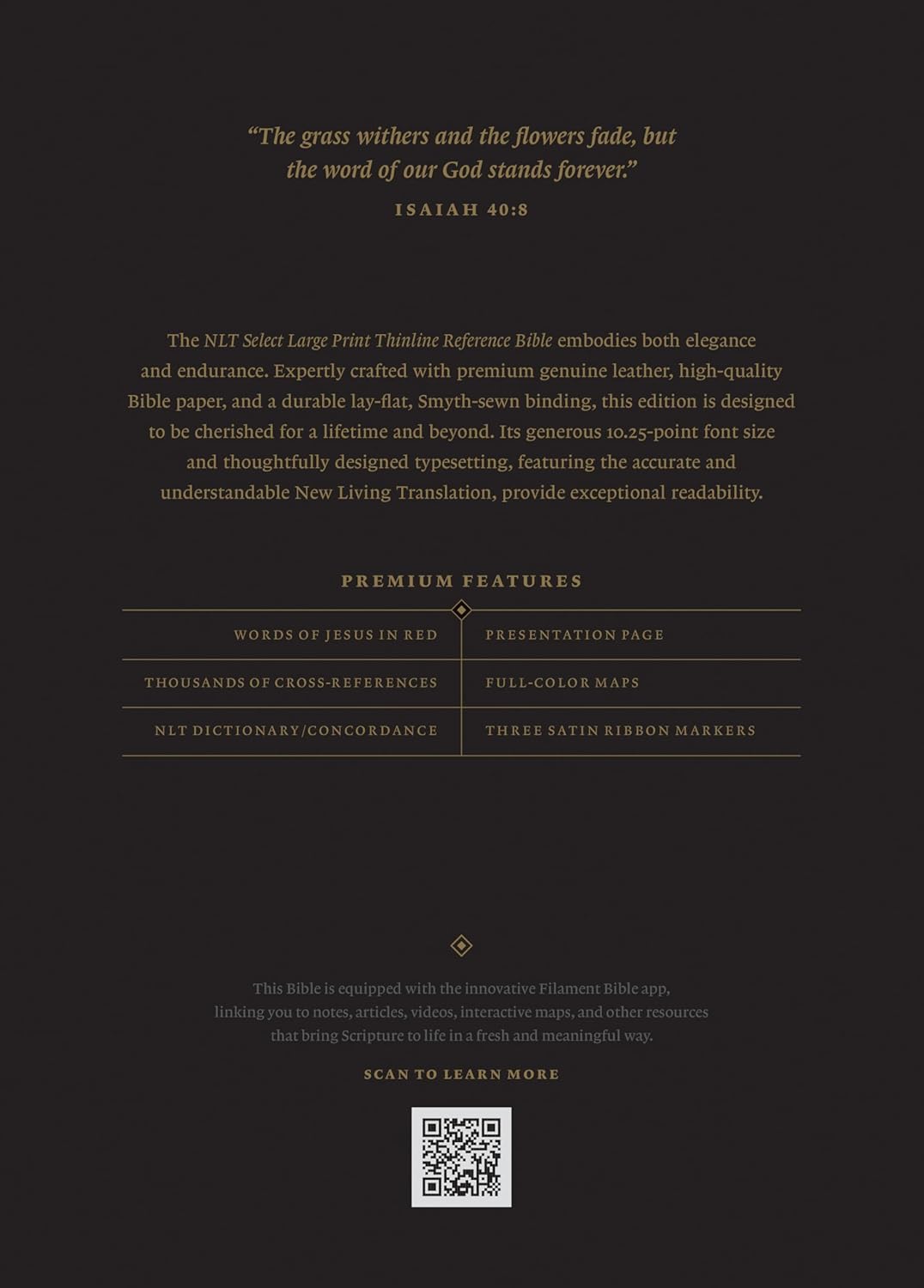 “The grass withers and the flowers fade, but the word of our God stands forever.”

ISAIAH 40:8

The NLT Select Large Print Thinline Reference Bible embodies both elegance and endurance. Expertly crafted with premium genuine leather, high-quality Bible paper, and a durable lay-flat, Smyth-sewn binding, this edition is designed to be cherished for a lifetime and beyond. Its generous 10.25-point font size and thoughtfully designed typesetting, featuring the accurate and understandable New Living Translation, provide exceptional readability.

PREMIUM FEATURES

| WORDS OF JESUS IN RED | PRESENTATION PAGE |
|---|---|
| THOUSANDS OF CROSS-REFERENCES | FULL-COLOR MAPS |
| NLT DICTIONARY/CONCORDANCE | THREE SATIN RIBBON MARKERS |

This Bible is equipped with the innovative Filament Bible app, linking you to notes, articles, videos, interactive maps, and other resources that bring Scripture to life in a fresh and meaningful way.

SCAN TO LEARN MORE